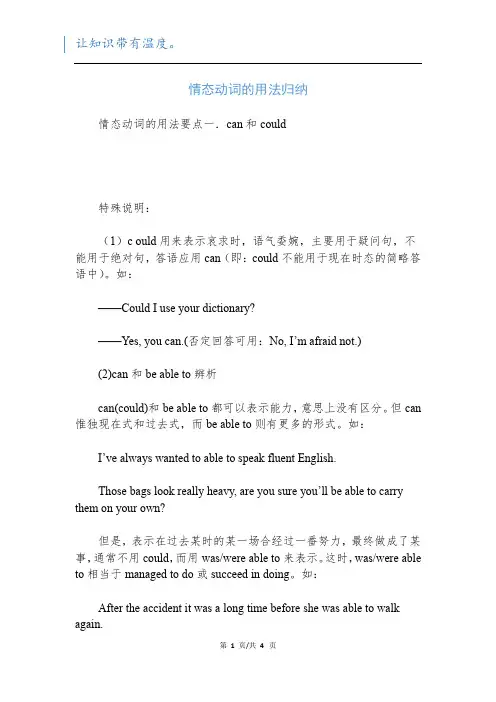 让知识带有温度。

情态动词的用法归纳

情态动词的用法要点一．can 和 could

特殊说明：

（1）c ould 用来表示哀求时，语气委婉，主要用于疑问句，不能用于绝对句，答语应用 can（即：could 不能用于现在时态的简略答语中）。如：

——Could I use your dictionary?

——Yes, you can.(否定回答可用：No, I'm afraid not.)

(2)can 和 be able to 辨析

can(could)和 be able to 都可以表示能力，意思上没有区分。但 can 惟独现在式和过去式，而 be able to 则有更多的形式。如：

I've always wanted to able to speak fluent English.

Those bags look really heavy, are you sure you'll be able to carry them on your own?

但是，表示在过去某时的某一场合经过一番努力，最终做成了某事，通常不用 could，而用 was/were able to 来表示。这时，was/were able to 相当于 managed to do 或 succeed in doing。如：

After the accident it was a long time before she was able to walk again.

第 1 页/共 4 页